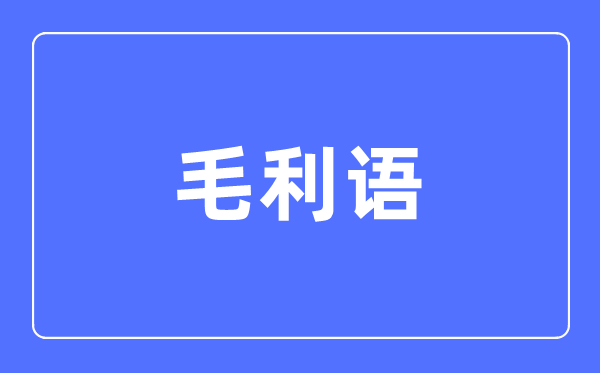 毛利语